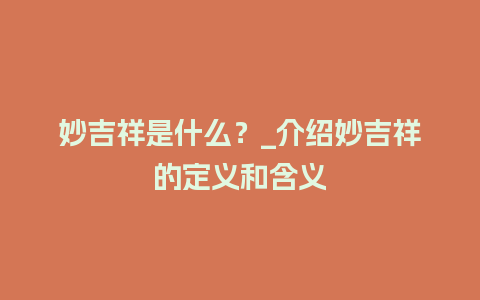 妙吉祥是什么？_介绍妙吉祥的定义和含义